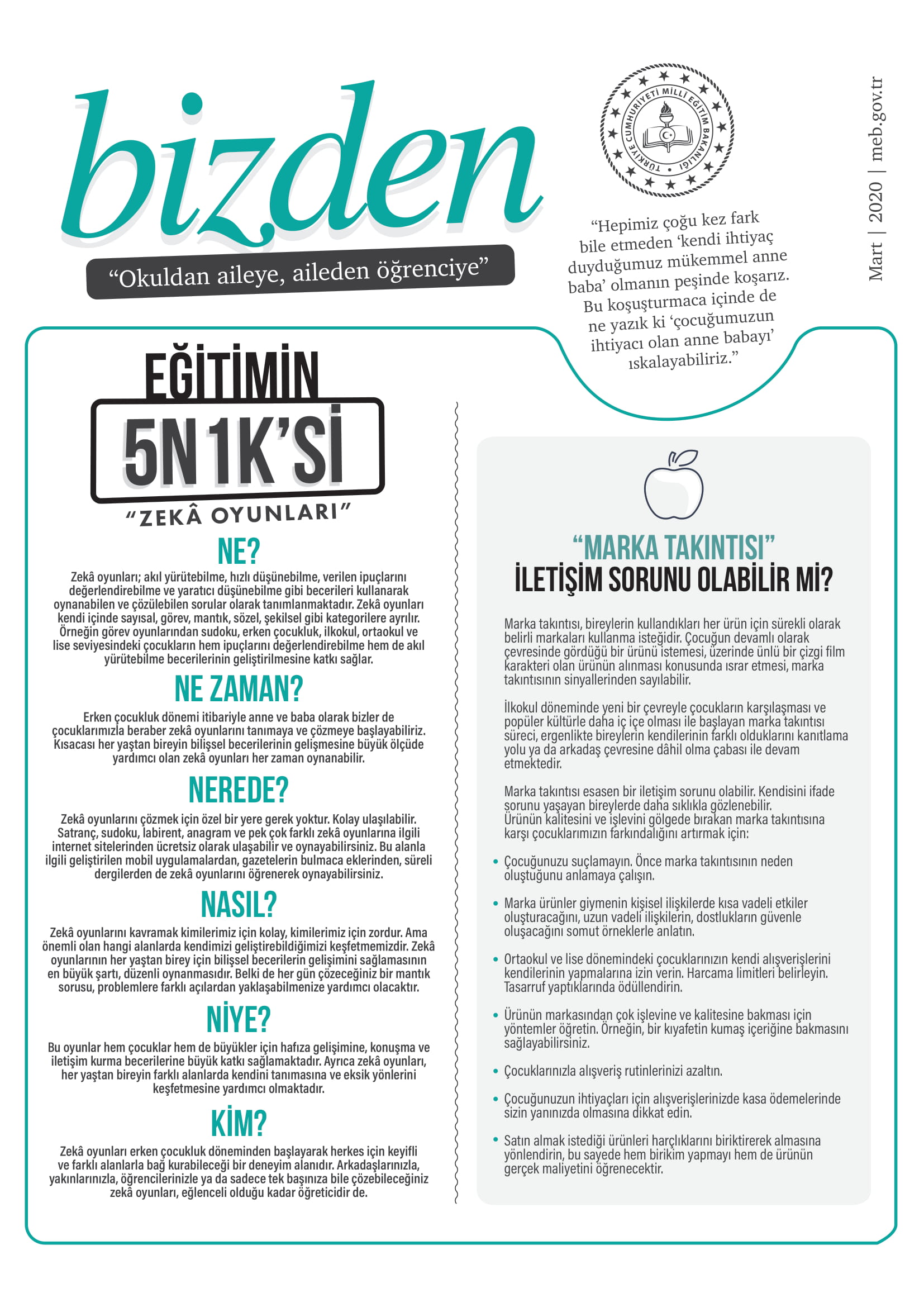 bizden

"Okuldan aileye, aileden öğrenciye"

TÜRKİYE CUMHURİYETİ MİLLÎ EĞİTİM BAKANLIĞI

Mart | 2020 | meb.gov.tr

"Hepimiz çoğu kez fark bile etmeden 'kendi ihtiyaç duyduğumuz mükemmel anne baba' olmanın peşinde koşarız. Bu koşuşturmaca içinde de ne yazık ki 'çocuğumuzun ihtiyacı olan anne babayı' ıskalayabiliriz."

EĞİTİMİN
5N1K'Sİ
"ZEKÂ OYUNLARI"

NE?
Zekâ oyunları; akıl yürütebilme, hızlı düşünebilme, verilen ipuçlarını değerlendirebilme ve yaratıcı düşünebilme gibi becerileri kullanarak oynanabilen ve çözülebilen sorular olarak tanımlanmaktadır. Zekâ oyunları kendi içinde sayısal, görev, mantık, sözel, şekilsel gibi kategorilere ayrılır. Örneğin görev oyunlarından sudoku, erken çocukluk, ilkokul, ortaokul ve lise seviyesindeki çocukların hem ipuçlarını değerlendirebilme hem de akıl yürütebilme becerilerinin geliştirilmesine katkı sağlar.

NE ZAMAN?
Erken çocukluk dönemi itibariyle anne ve baba olarak bizler de çocuklarımızla beraber zekâ oyunlarını tanımaya ve çözmeye başlayabiliriz. Kısacası her yaştan bireyin bilişsel becerilerinin gelişmesine büyük ölçüde yardımcı olan zekâ oyunları her zaman oynanabilir.

NEREDE?
Zekâ oyunlarını çözmek için özel bir yere gerek yoktur. Kolay ulaşılabilir. Satranç, sudoku, labirent, anagram ve pek çok farklı zekâ oyunlarına ilgili internet sitelerinden ücretsiz olarak ulaşabilir ve oynayabilirsiniz. Bu alanla ilgili geliştirilen mobil uygulamalardan, gazetelerin bulmaca eklerinden, süreli dergilerden de zekâ oyunlarını öğrenerek oynayabilirsiniz.

NASIL?
Zekâ oyunlarını kavramak kimilerimiz için kolay, kimilerimiz için zordur. Ama önemli olan hangi alanlarda kendimizi geliştirebildiğimizi keşfetmemizdir. Zekâ oyunlarının her yaştan birey için bilişsel becerilerin gelişimini sağlamasının en büyük şartı, düzenli oynanmasıdır. Belki de her gün çözeceğiniz bir mantık sorusu, problemlere farklı açılardan yaklaşabilmenize yardımcı olacaktır.

NİYE?
Bu oyunlar hem çocuklar hem de büyükler için hafıza gelişimine, konuşma ve iletişim kurma becerilerine büyük katkı sağlamaktadır. Ayrıca zekâ oyunları, her yaştan bireyin farklı alanlarda kendini tanımasına ve eksik yönlerini keşfetmesine yardımcı olmaktadır.

KİM?
Zekâ oyunları erken çocukluk döneminden başlayarak herkes için keyifli ve farklı alanlarla bağ kurabileceği bir deneyim alanıdır. Arkadaşlarınızla, yakınlarınızla, öğrencilerinizle ya da sadece tek başınıza bile çözebileceğiniz zekâ oyunları, eğlenceli olduğu kadar öğreticidir de.

"MARKA TAKINTISI"
İLETİŞİM SORUNU OLABİLİR Mİ?

Marka takıntısı, bireylerin kullandıkları her ürün için sürekli olarak belirli markaları kullanma isteğidir. Çocuğun devamlı olarak çevresinde gördüğü bir ürünü istemesi, üzerinde ünlü bir çizgi film karakteri olan ürünün alınması konusunda ısrar etmesi, marka takıntısının sinyallerinden sayılabilir.

İlkokul döneminde yeni bir çevreyle çocukların karşılaşması ve popüler kültürle daha iç içe olması ile başlayan marka takıntısı süreci, ergenlikte bireylerin kendilerinin farklı olduklarını kanıtlama yolu ya da arkadaş çevresine dâhil olma çabası ile devam etmektedir.

Marka takıntısı esasen bir iletişim sorunu olabilir. Kendisini ifade sorunu yaşayan bireylerde daha sıklıkla gözlenebilir. Ürünün kalitesini ve işlevini gölgede bırakan marka takıntısına karşı çocuklarımızın farkındalığını artırmak için:

• Çocuğunuzu suçlamayın. Önce marka takıntısının neden oluştuğunu anlamaya çalışın.

• Marka ürünler giymenin kişisel ilişkilerde kısa vadeli etkiler oluşturacağını, uzun vadeli ilişkilerin, dostlukların güvenle oluşacağını somut örneklerle anlatın.

• Ortaokul ve lise dönemindeki çocuklarınızın kendi alışverişlerini kendilerinin yapmalarına izin verin. Harcama limitleri belirleyin. Tasarruf yaptıklarında ödüllendirin.

• Ürünün markasından çok işlevine ve kalitesine bakması için yöntemler öğretin. Örneğin, bir kıyafetin kumaş içeriğine bakmasını sağlayabilirsiniz.

• Çocuklarınızla alışveriş rutinlerinizi azaltın.

• Çocuğunuzun ihtiyaçları için alışverişlerinizde kasa ödemelerinde sizin yanınızda olmasına dikkat edin.

• Satın almak istediği ürünleri harçlıklarını biriktirerek almasına yönlendirin, bu sayede hem birikim yapmayı hem de ürünün gerçek maliyetini öğrenecektir.